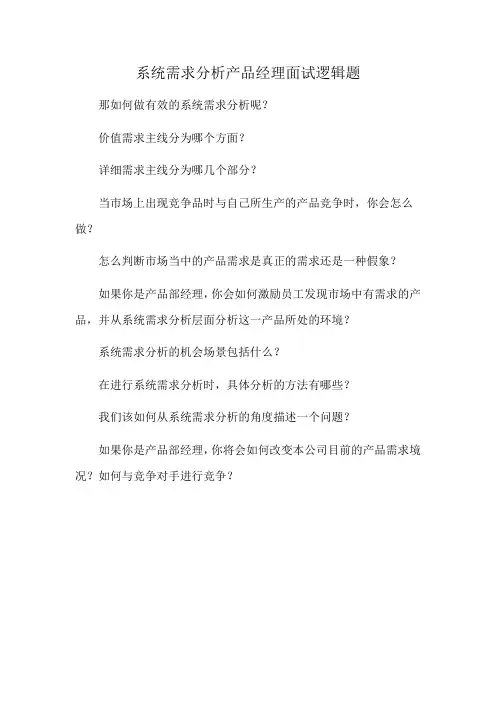 系统需求分析产品经理面试逻辑题

那如何做有效的系统需求分析呢？

价值需求主线分为哪个方面？

详细需求主线分为哪几个部分？

当市场上出现竞争品时与自己所生产的产品竞争时，你会怎么做？

怎么判断市场当中的产品需求是真正的需求还是一种假象？

如果你是产品部经理，你会如何激励员工发现市场中有需求的产品，并从系统需求分析层面分析这一产品所处的环境？

系统需求分析的机会场景包括什么？

在进行系统需求分析时，具体分析的方法有哪些？

我们该如何从系统需求分析的角度描述一个问题？

如果你是产品部经理，你将会如何改变本公司目前的产品需求境况？如何与竞争对手进行竞争？